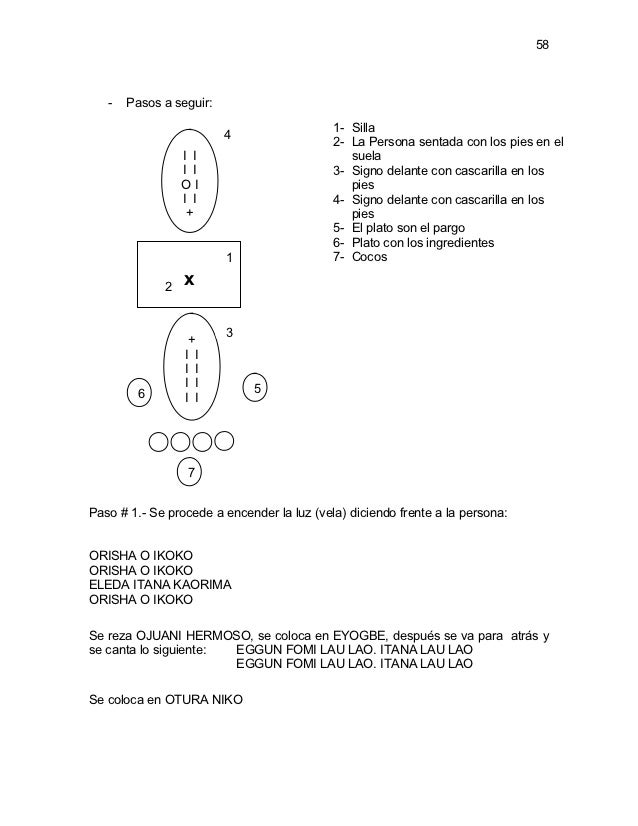 58

- Pasos a seguir:

4

I I
I I
O I
I I
+

1

2 x

3

+
I I
I I
I I
I I

6

5

7

1- Silla
2- La Persona sentada con los pies en el suela
3- Signo delante con cascarilla en los pies
4- Signo delante con cascarilla en los pies
5- El plato son el pargo
6- Plato con los ingredientes
7- Cocos

Paso # 1.- Se procede a encender la luz (vela) diciendo frente a la persona:

ORISHA O IKOKO
ORISHA O IKOKO
ELEDA ITANA KAORIMA
ORISHA O IKOKO

Se reza OJUANI HERMOSO, se coloca en EYOGBE, después se va para atrás y se canta lo siguiente: EGGUN FOMI LAU LAO. ITANA LAU LAO
EGGUN FOMI LAU LAO. ITANA LAU LAO

Se coloca en OTURA NIKO